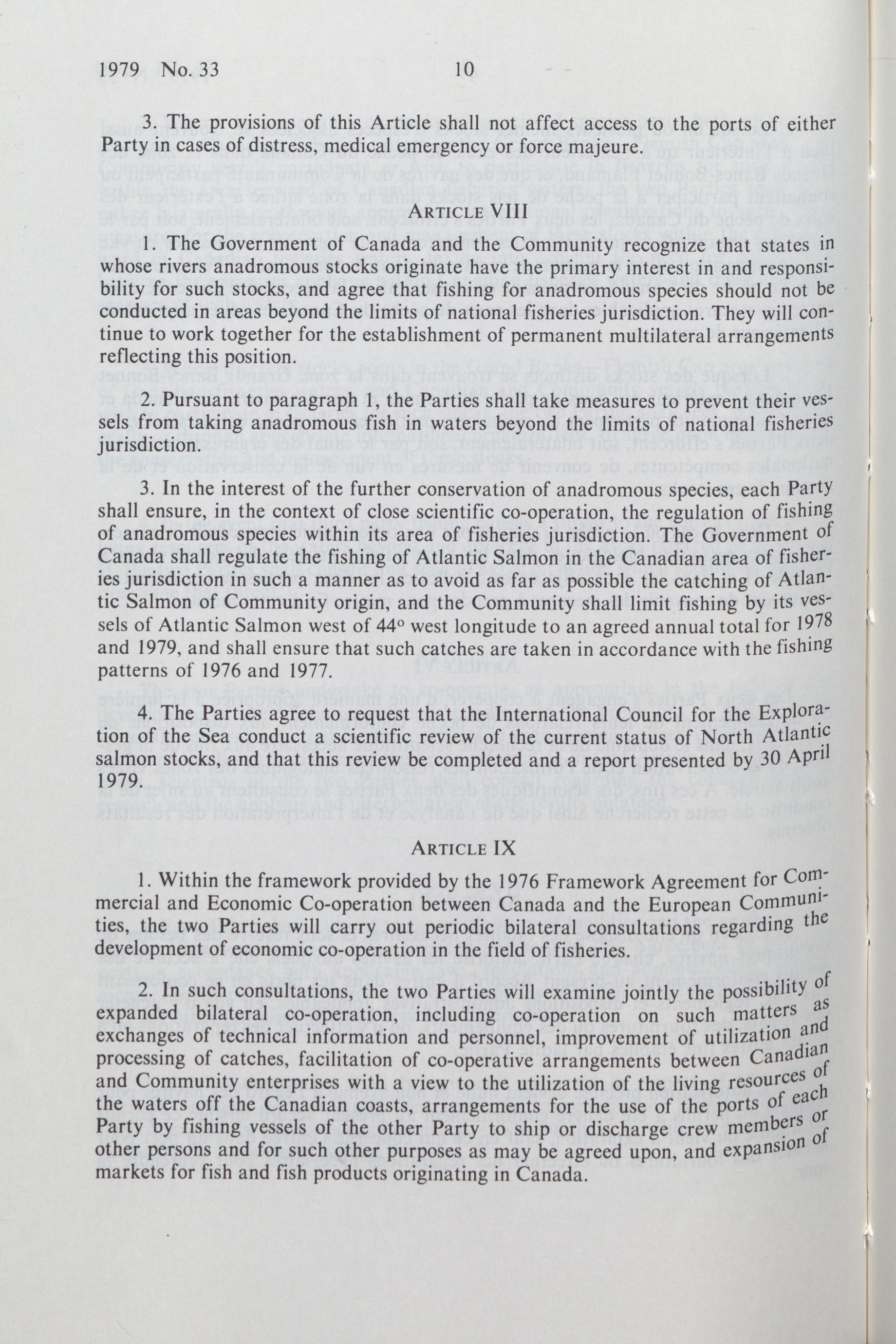 1979 No. 33 10

3. The provisions of this Article shall not affect access to the ports of either Party in cases of distress, medical emergency or force majeure.

ARTICLE VIII

1. The Government of Canada and the Community recognize that states in whose rivers anadromous stocks originate have the primary interest in and responsibility for such stocks, and agree that fishing for anadromous species should not be conducted in areas beyond the limits of national fisheries jurisdiction. They will continue to work together for the establishment of permanent multilateral arrangements reflecting this position.

2. Pursuant to paragraph 1, the Parties shall take measures to prevent their vessels from taking anadromous fish in waters beyond the limits of national fisheries jurisdiction.

3. In the interest of the further conservation of anadromous species, each Party shall ensure, in the context of close scientific co-operation, the regulation of fishing of anadromous species within its area of fisheries jurisdiction. The Government of Canada shall regulate the fishing of Atlantic Salmon in the Canadian area of fisheries jurisdiction in such a manner as to avoid as far as possible the catching of Atlantic Salmon of Community origin, and the Community shall limit fishing by its vessels of Atlantic Salmon west of $44^{\circ}$ west longitude to an agreed annual total for 1978 and 1979, and shall ensure that such catches are taken in accordance with the fishing patterns of 1976 and 1977.

4. The Parties agree to request that the International Council for the Exploration of the Sea conduct a scientific review of the current status of North Atlantic salmon stocks, and that this review be completed and a report presented by 30 April 1979.

ARTICLE IX

1. Within the framework provided by the 1976 Framework Agreement for Commercial and Economic Co-operation between Canada and the European Communities, the two Parties will carry out periodic bilateral consultations regarding the development of economic co-operation in the field of fisheries.

2. In such consultations, the two Parties will examine jointly the possibility of expanded bilateral co-operation, including co-operation on such matters as exchanges of technical information and personnel, improvement of utilization and processing of catches, facilitation of co-operative arrangements between Canadian and Community enterprises with a view to the utilization of the living resources of the waters off the Canadian coasts, arrangements for the use of the ports of each Party by fishing vessels of the other Party to ship or discharge crew members or other persons and for such other purposes as may be agreed upon, and expansion of markets for fish and fish products originating in Canada.